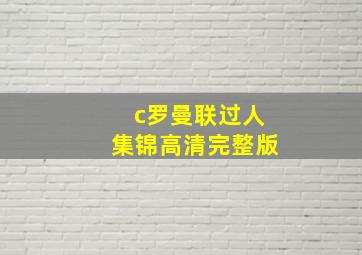 c罗曼联过人
集锦高清完整版